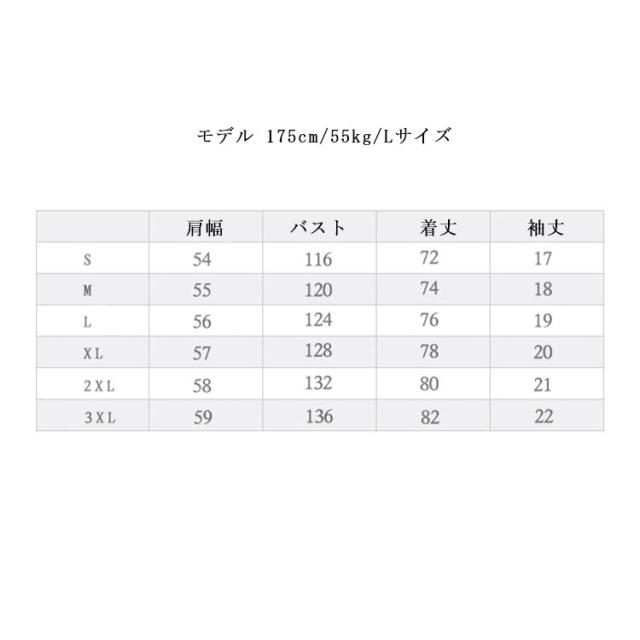 モデル 175cm/55kg/Lサイズ

| | 肩幅 | バスト | 着丈 | 袖丈 |
|---|---|---|---|---|
| S | 54 | 116 | 72 | 17 |
| M | 55 | 120 | 74 | 18 |
| L | 56 | 124 | 76 | 19 |
| XL | 57 | 128 | 78 | 20 |
| 2XL | 58 | 132 | 80 | 21 |
| 3XL | 59 | 136 | 82 | 22 |